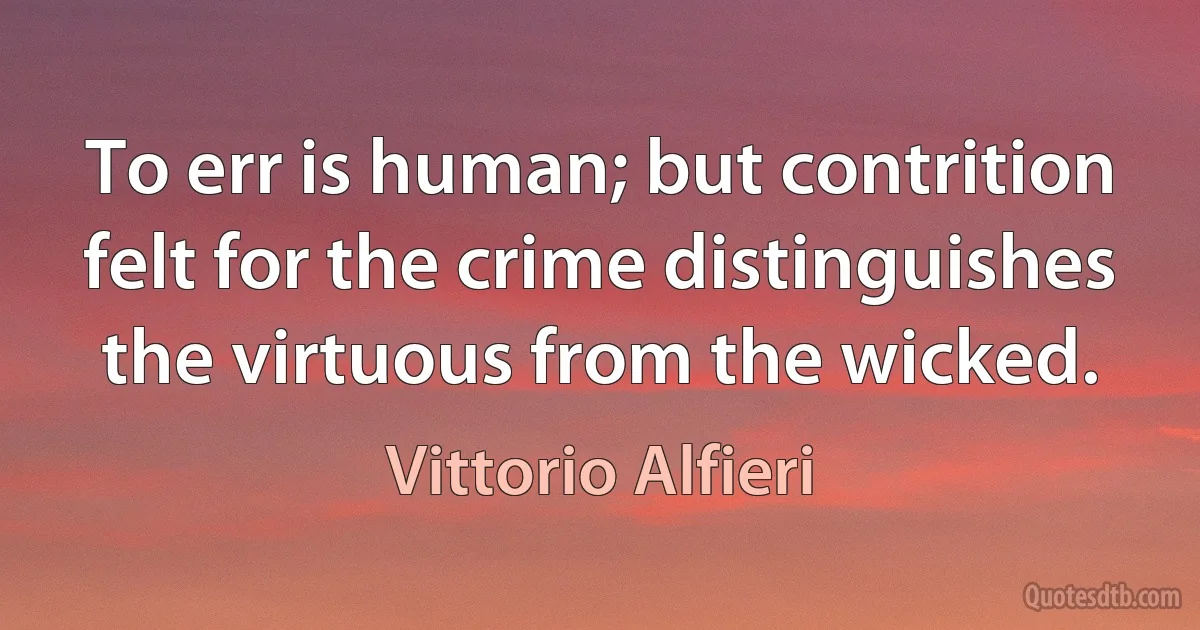 To err is human; but contrition felt for the crime distinguishes the virtuous from the wicked.

Vittorio Alfieri

Quotesdtb.com